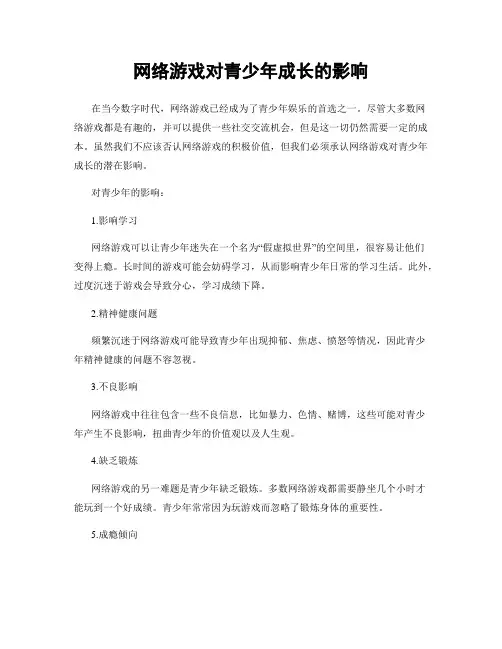 网络游戏对青少年成长的影响

在当今数字时代，网络游戏已经成为了青少年娱乐的首选之一。尽管大多数网络游戏都是有趣的，并可以提供一些社交交流机会，但是这一切仍然需要一定的成本。虽然我们不应该否认网络游戏的积极价值，但我们必须承认网络游戏对青少年成长的潜在影响。

对青少年的影响：

1.影响学习

网络游戏可以让青少年迷失在一个名为“假虚拟世界”的空间里，很容易让他们变得上瘾。长时间的游戏可能会妨碍学习，从而影响青少年日常的学习生活。此外，过度沉迷于游戏会导致分心，学习成绩下降。

2.精神健康问题

频繁沉迷于网络游戏可能导致青少年出现抑郁、焦虑、愤怒等情况，因此青少年精神健康的问题不容忽视。

3.不良影响

网络游戏中往往包含一些不良信息，比如暴力、色情、赌博，这些可能对青少年产生不良影响，扭曲青少年的价值观以及人生观。

4.缺乏锻炼

网络游戏的另一难题是青少年缺乏锻炼。多数网络游戏都需要静坐几个小时才能玩到一个好成绩。青少年常常因为玩游戏而忽略了锻炼身体的重要性。

5.成瘾倾向